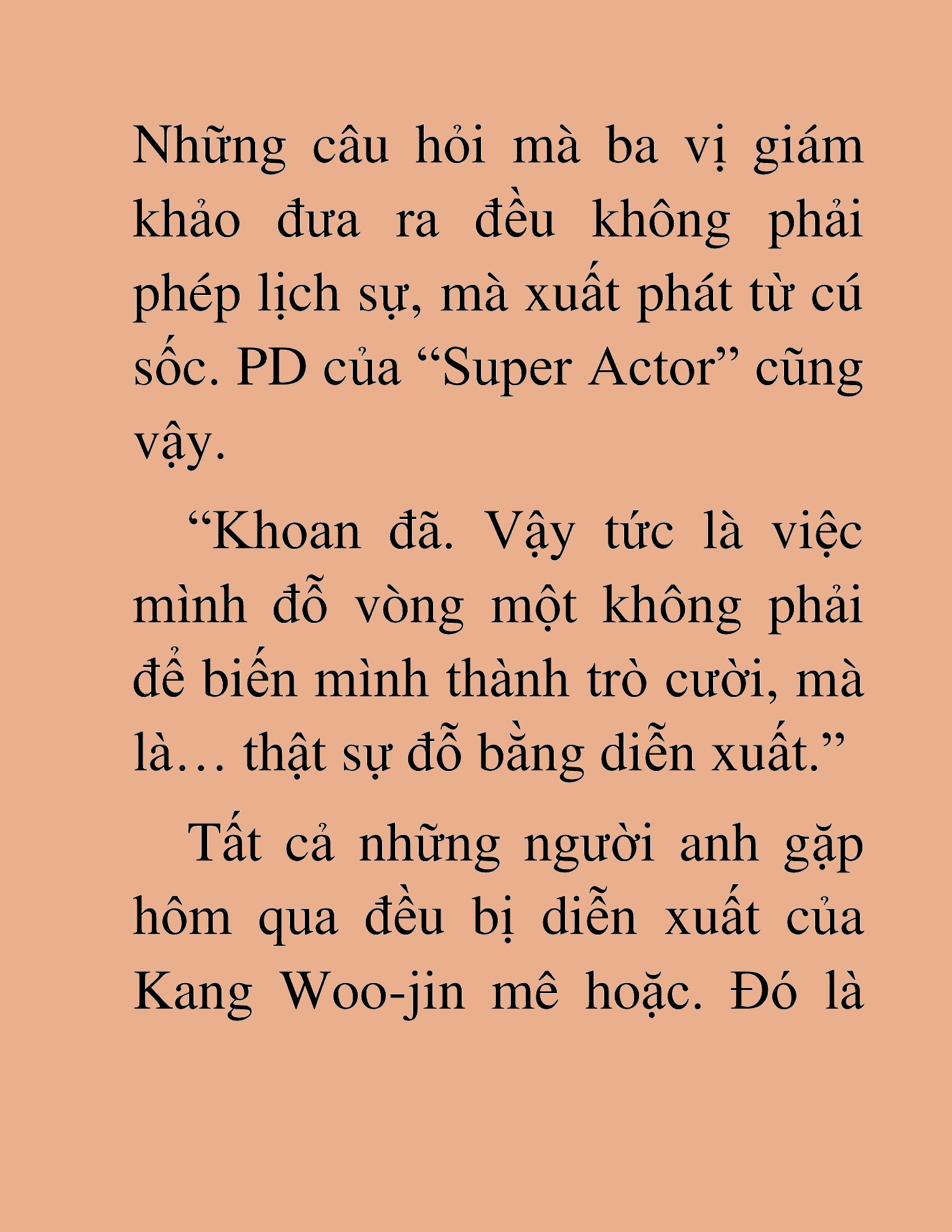 Những câu hỏi mà ba vị giám khảo đưa ra đều không phải phép lịch sự, mà xuất phát từ cú sốc. PD của “Super Actor” cũng vậy.

“Khoan đã. Vậy tức là việc mình đỗ vòng một không phải để biến mình thành trò cười, mà là… thật sự đỗ bằng diễn xuất.”

Tất cả những người anh gặp hôm qua đều bị diễn xuất của Kang Woo-jin mê hoặc. Đó là